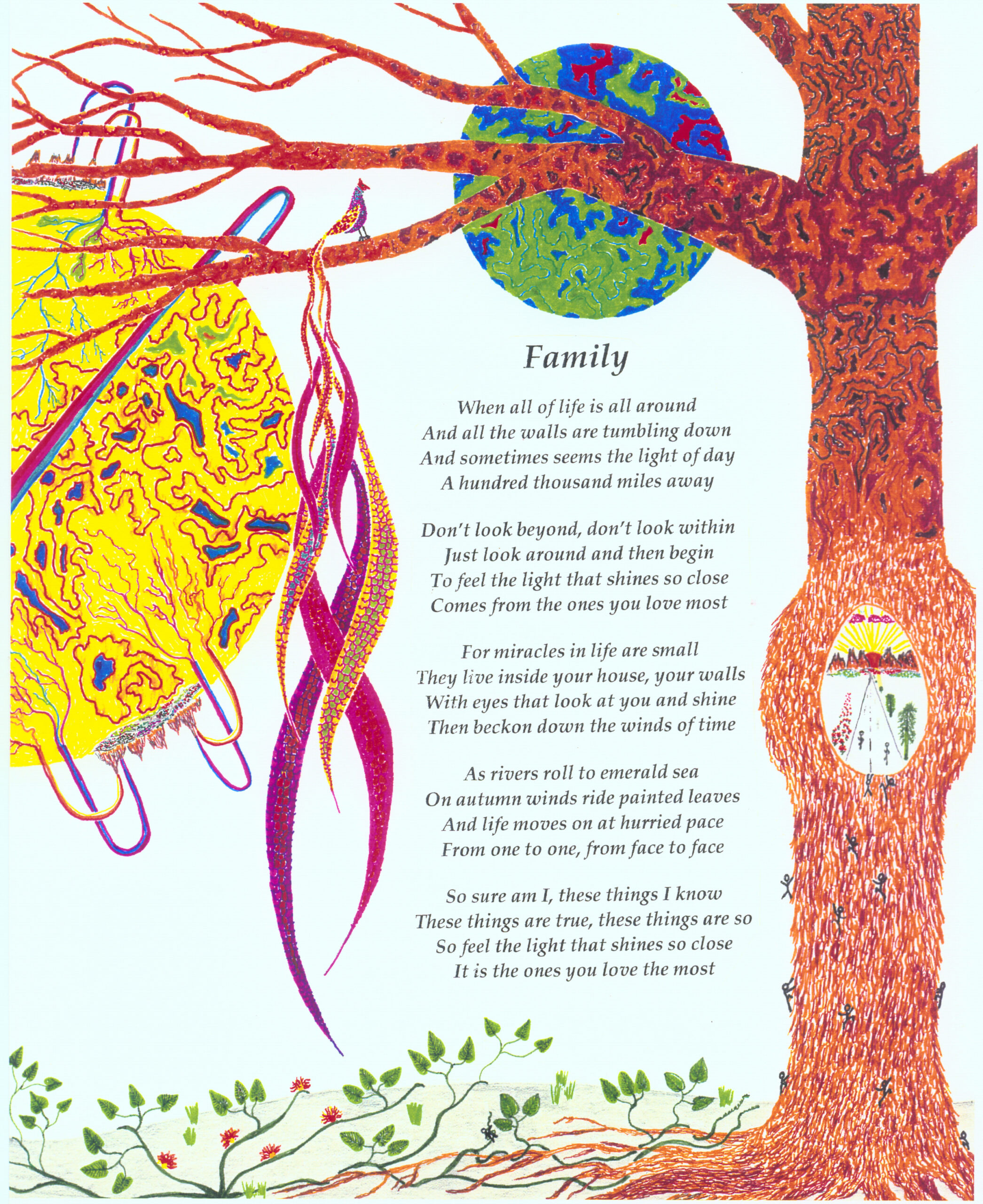 Family

When all of life is all around
And all the walls are tumbling down
And sometimes seems the light of day
A hundred thousand miles away

Don't look beyond, don't look within
Just look around and then begin
To feel the light that shines so close
Comes from the ones you love most

For miracles in life are small
They live inside your house, your walls
With eyes that look at you and shine
Then beckon down the winds of time

As rivers roll to emerald sea
On autumn winds ride painted leaves
And life moves on at hurried pace
From one to one, from face to face

So sure am I, these things I know
These things are true, these things are so
So feel the light that shines so close
It is the ones you love the most